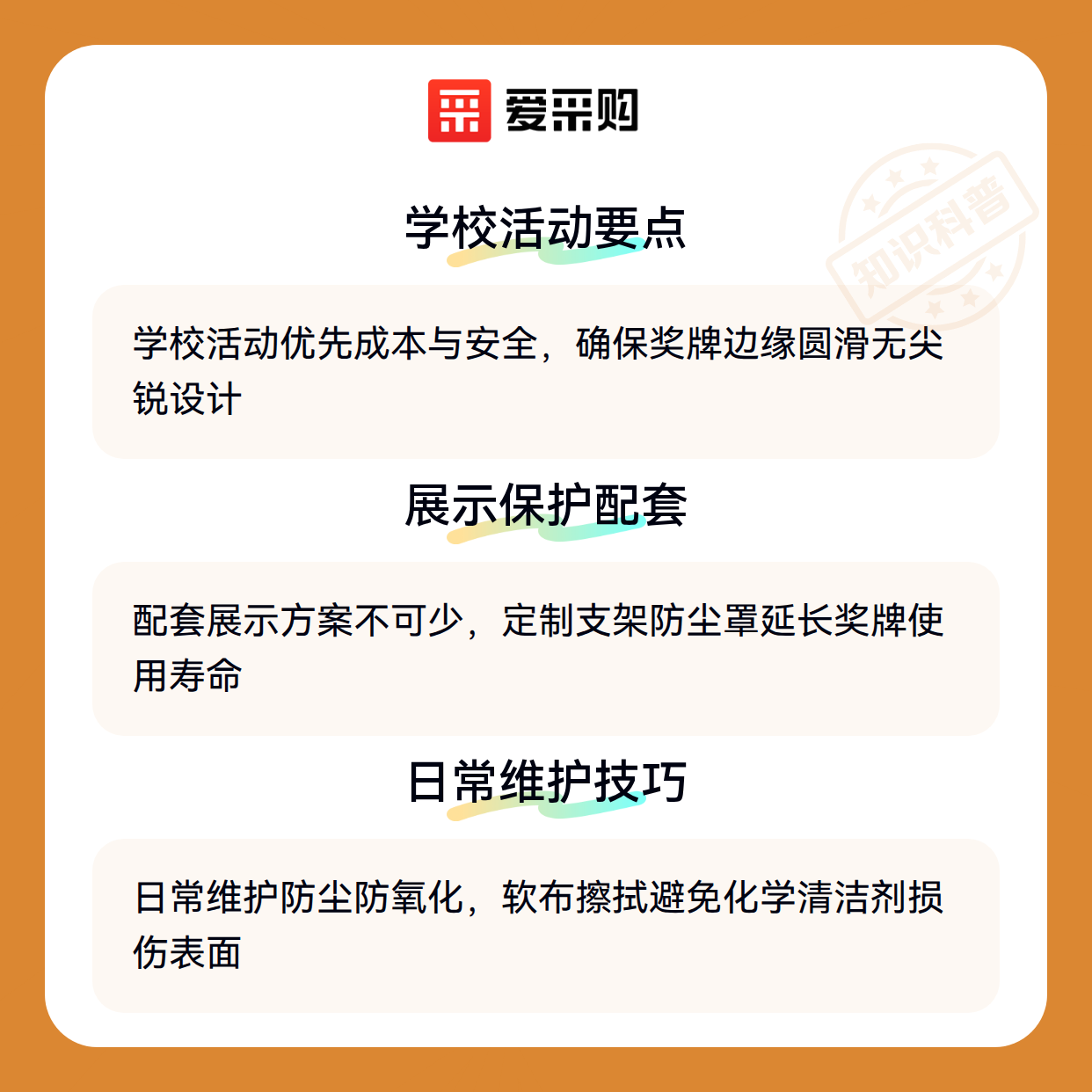 爱采购

学校活动要点

学校活动优先成本与安全，确保奖牌边缘圆滑无尖锐设计

展示保护配套

配套展示方案不可少，定制支架防尘罩延长奖牌使用寿命

日常维护技巧

日常维护防尘防氧化，软布擦拭避免化学清洁剂损伤表面

知识科普